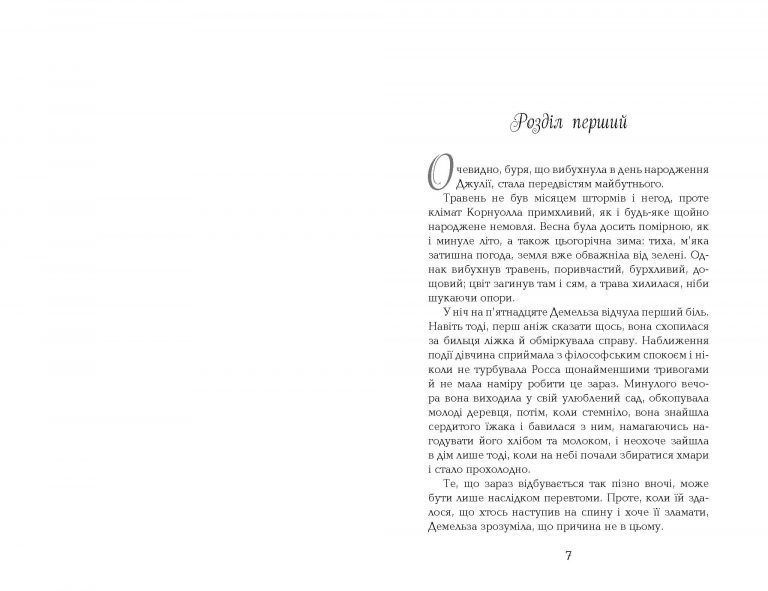 Розділ перший

Очевидно, буря, що вибухнула в день народження Джулії, стала передвістям майбутнього.

Травень не був місяцем штормів і негод, проте клімат Корнуолла примхливий, як і будь-яке щойно народжене немовля. Весна була досить помірною, як і минуле літо, а також цьогорічна зима: тиха, м'яка затишна погода, земля вже обважніла від зелені. Однак вибухнув травень, поривчастий, бурхливий, дощовий; цвіт загинув там і сям, а трава хилилася, ніби шукаючи опори.

У ніч на п'ятнадцяте Демельза відчула перший біль. Навіть тоді, перш аніж сказати щось, вона схопилася за бильця ліжка й обміркувала справу. Наближення події дівчина сприймала з філософським спокоєм і ніколи не турбувала Росса щонайменшими тривогами й не мала наміру робити це зараз. Минулого вечора вона виходила у свій улюблений сад, обкопувала молоді деревця, потім, коли стемніло, вона знайшла сердитого їжака і бавилася з ним, намагаючись нагодувати його хлібом та молоком, і неохоче зайшла в дім лише тоді, коли на небі почали збиратися хмари і стало прохолодно.

Те, що зараз відбувається так пізно вночі, може бути лише наслідком перевтоми. Проте, коли їй здалося, що хтось наступив на спину і хоче її зламати, Демельза зрозуміла, що причина не в цьому.

7